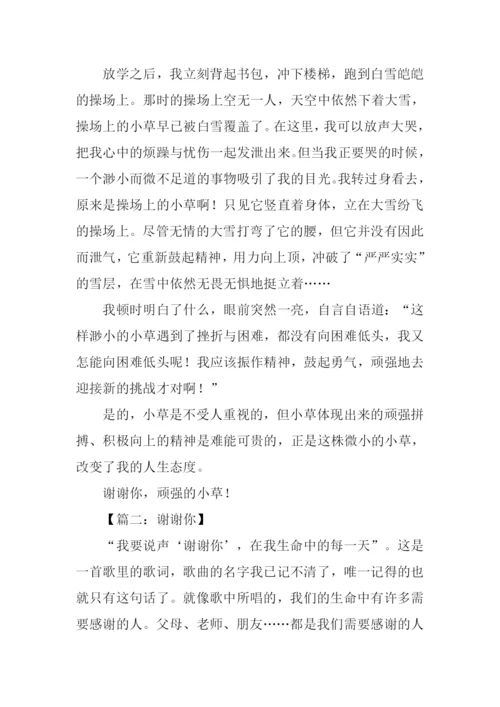 放学之后，我立刻背起书包，冲下楼梯，跑到白雪皑皑的操场上。那时的操场上空无一人，天空中依然下着大雪，操场上的小草早已被白雪覆盖了。在这里，我可以放声大哭，把我心中的烦躁与忧伤一起发泄出来。但当我正要哭的时候，一个渺小而微不足道的事物吸引了我的目光。我转过身看去，原来是操场上的小草啊！只见它竖直着身体，立在大雪纷飞的操场上。尽管无情的大雪打弯了它的腰，但它并没有因此而泄气，它重新鼓起精神，用力向上顶，冲破了“严严实实”的雪层，在雪中依然无畏无惧地挺立着……

我顿时明白了什么，眼前突然一亮，自言自语道：“这样渺小的小草遇到了挫折与困难，都没有向困难低头，我又怎能向困难低头呢！我应该振作精神，鼓起勇气，顽强地去迎接新的挑战才对啊！”

是的，小草是不受人重视的，但小草体现出来的顽强拼搏、积极向上的精神是难能可贵的，正是这株微小的小草，改变了我的人生态度。

谢谢你，顽强的小草！

【篇二：谢谢你】

“我要说声‘谢谢你’，在我生命中的每一天”。这是一首歌里的歌词，歌曲的名字我已记不清了，唯一记得的也就只有这句话了。就像歌中所唱的，我们的生命中有许多需要感谢的人。父母、老师、朋友……都是我们需要感谢的人